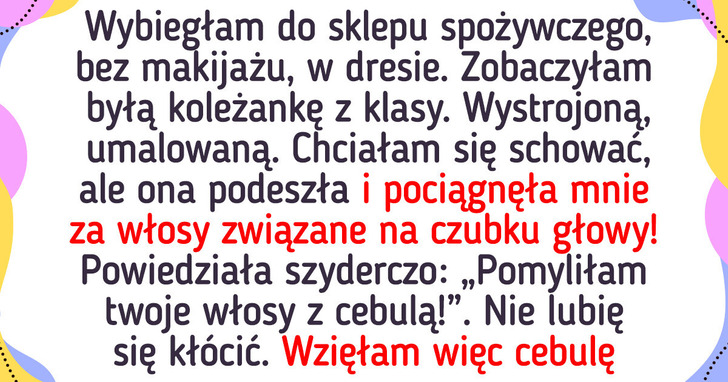 Wybiegłam do sklepu spożywczego, bez makijażu, w dresie. Zobaczyłam byłą koleżankę z klasy. Wystrojoną, umalowaną. Chciałam się schować, ale ona podeszła i pociągnęła mnie za włosy związane na czubku głowy! Powiedziała szyderczo: „Pomyliłam twoje włosy z cebulą!”. Nie lubię się kłócić. Wzięłam więc cebulę